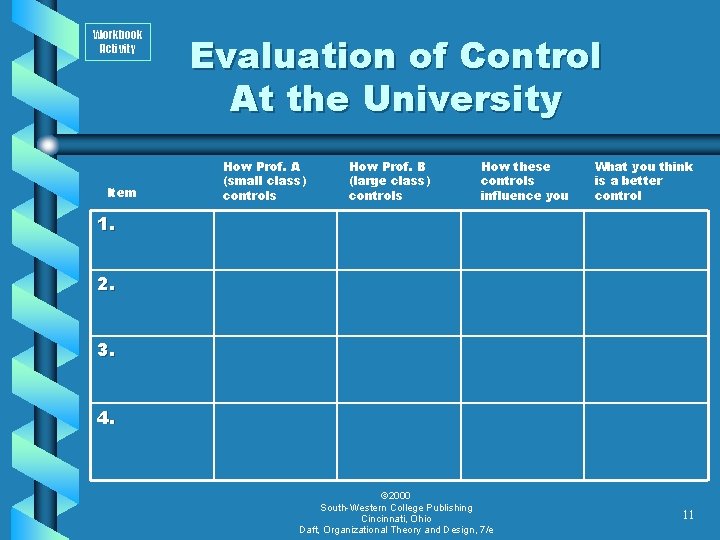 Workbook Activity

Evaluation of Control At the University

| Item | How Prof. A (small class) controls | How Prof. B (large class) controls | How these controls influence you | What you think is a better control |
|---|---|---|---|---|
| 1. | | | | |
| 2. | | | | |
| 3. | | | | |
| 4. | | | | |

©2000
South-Western College Publishing
Cincinnati, Ohio
Daft, Organizational Theory and Design, 7/e

11